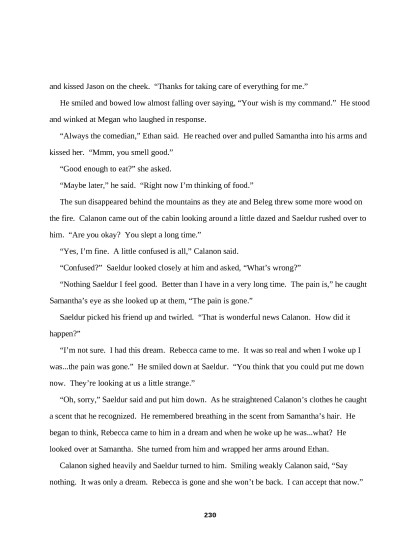 and kissed Jason on the cheek. "Thanks for taking care of everything for me."

He smiled and bowed low almost falling over saying, "Your wish is my command." He stood and winked at Megan who laughed in response.

"Always the comedian," Ethan said. He reached over and pulled Samantha into his arms and kissed her. "Mmm, you smell good."

"Good enough to eat?" she asked.

"Maybe later," he said. "Right now I'm thinking of food."

The sun disappeared behind the mountains as they ate and Beleg threw some more wood on the fire. Calanon came out of the cabin looking around a little dazed and Saeldur rushed over to him. "Are you okay? You slept a long time."

"Yes, I'm fine. A little confused is all," Calanon said.

"Confused?" Saeldur looked closely at him and asked, "What's wrong?"

"Nothing Saeldur I feel good. Better than I have in a very long time. The pain is," he caught Samantha's eye as she looked up at them, "The pain is gone."

Saeldur picked his friend up and twirled. "That is wonderful news Calanon. How did it happen?"

"I'm not sure. I had this dream. Rebecca came to me. It was so real and when I woke up I was...the pain was gone." He smiled down at Saeldur. "You think that you could put me down now. They're looking at us a little strange."

"Oh, sorry," Saeldur said and put him down. As he straightened Calanon's clothes he caught a scent that he recognized. He remembered breathing in the scent from Samantha's hair. He began to think, Rebecca came to him in a dream and when he woke up he was...what? He looked over at Samantha. She turned from him and wrapped her arms around Ethan.

Calanon sighed heavily and Saeldur turned to him. Smiling weakly Calanon said, "Say nothing. It was only a dream. Rebecca is gone and she won't be back. I can accept that now."

230